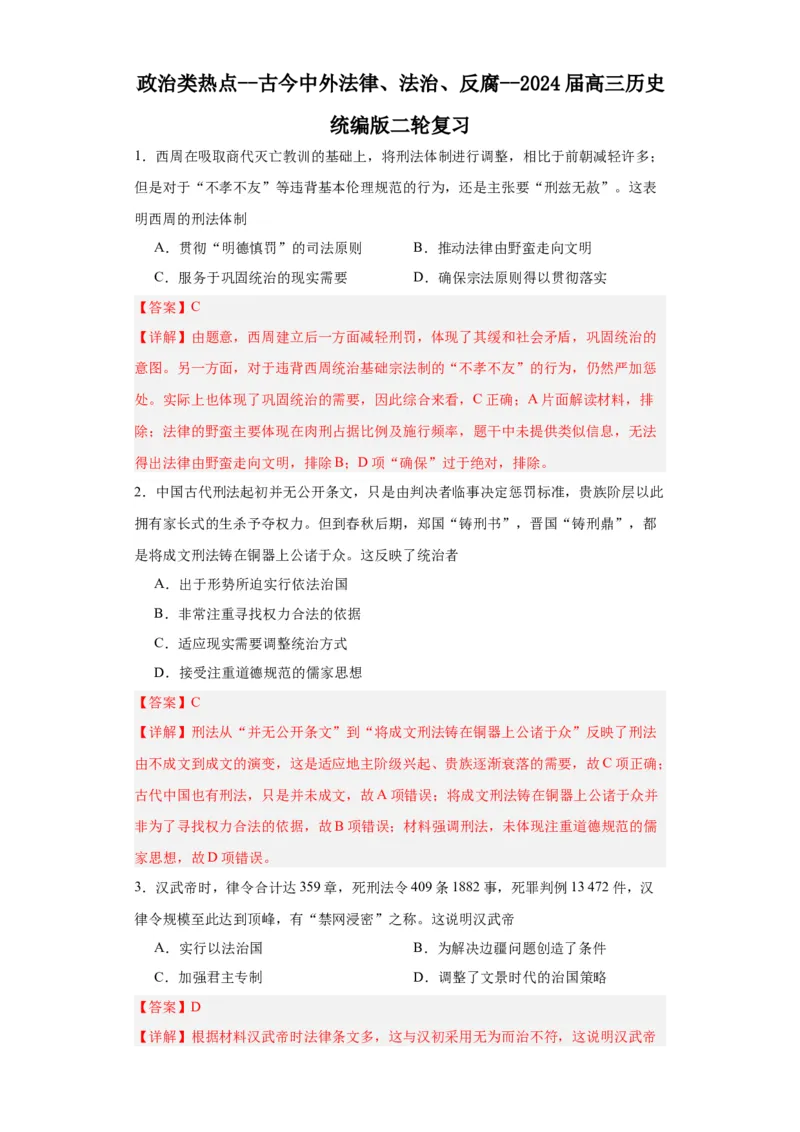 政治类热点--古今中外法律、法治、反腐--2024届高三历史统编版二轮复习

1．西周在吸取商代灭亡教训的基础上，将刑法体制进行调整，相比于前朝减轻许多；但是对于“不孝不友”等违背基本伦理规范的行为，还是主张要“刑兹无赦”。这表明西周的刑法体制

A．贯彻“明德慎罚”的司法原则　　B．推动法律由野蛮走向文明

C．服务于巩固统治的现实需要　　D．确保宗法原则得以贯彻落实

【答案】C

【详解】由题意，西周建立后一方面减轻刑罚，体现了其缓和社会矛盾，巩固统治的意图。另一方面，对于违背西周统治基础宗法制的“不孝不友”的行为，仍然严加惩处。实际上也体现了巩固统治的需要，因此综合来看，C正确；A片面解读材料，排除；法律的野蛮主要体现在肉刑占据比例及施行频率，题干中未提供类似信息，无法得出法律由野蛮走向文明，排除B；D项“确保”过于绝对，排除。

2．中国古代刑法起初并无公开条文，只是由判决者临事决定惩罚标准，贵族阶层以此拥有家长式的生杀予夺权力。但到春秋后期，郑国“铸刑书”，晋国“铸刑鼎”，都是将成文刑法铸在铜器上公诸于众。这反映了统治者

A．出于形势所迫实行依法治国

B．非常注重寻找权力合法的依据

C．适应现实需要调整统治方式

D．接受注重道德规范的儒家思想

【答案】C

【详解】刑法从“并无公开条文”到“将成文刑法铸在铜器上公诸于众”反映了刑法由不成文到成文的演变，这是适应地主阶级兴起、贵族逐渐衰落的需要，故C项正确；古代中国也有刑法，只是并未成文，故A项错误；将成文刑法铸在铜器上公诸于众并非为了寻找权力合法的依据，故B项错误；材料强调刑法，未体现注重道德规范的儒家思想，故D项错误。

3．汉武帝时，律令合计达359章，死刑法令409条1882事，死罪判例13 472件，汉律令规模至此达到顶峰，有“禁网浸密”之称。这说明汉武帝

A．实行以法治国　　B．为解决边疆问题创造了条件

C．加强君主专制　　D．调整了文景时代的治国策略

【答案】D

【详解】根据材料汉武帝时法律条文多，这与汉初采用无为而治不符，这说明汉武帝